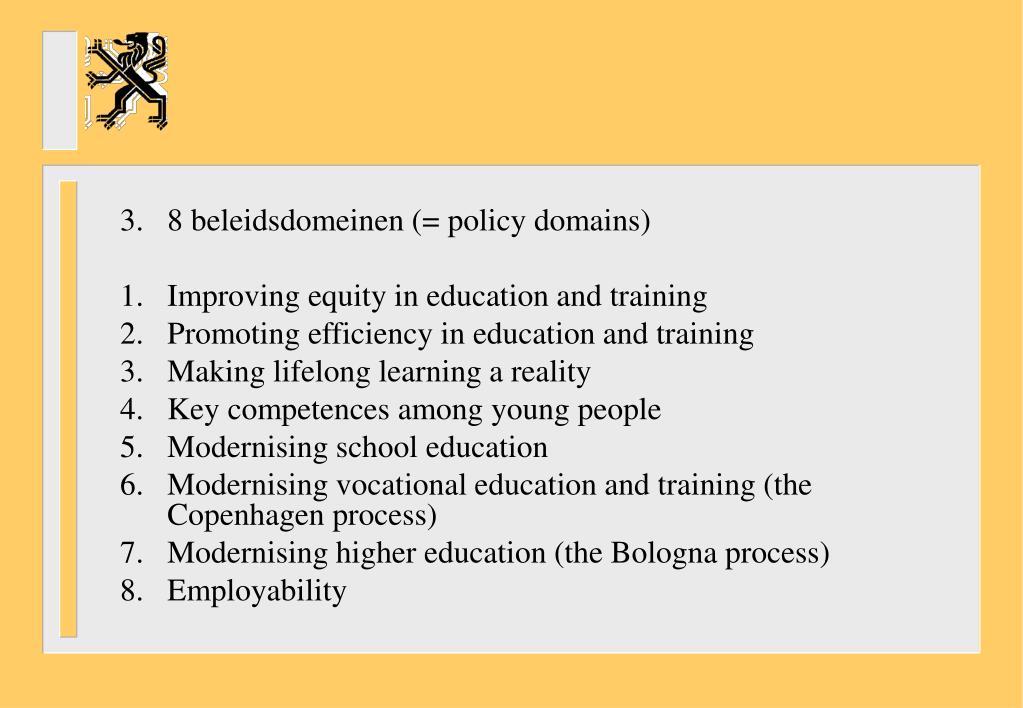 3. 8 beleidsdomeinen (= policy domains)

1. Improving equity in education and training
2. Promoting efficiency in education and training
3. Making lifelong learning a reality
4. Key competences among young people
5. Modernising school education
6. Modernising vocational education and training (the Copenhagen process)
7. Modernising higher education (the Bologna process)
8. Employability